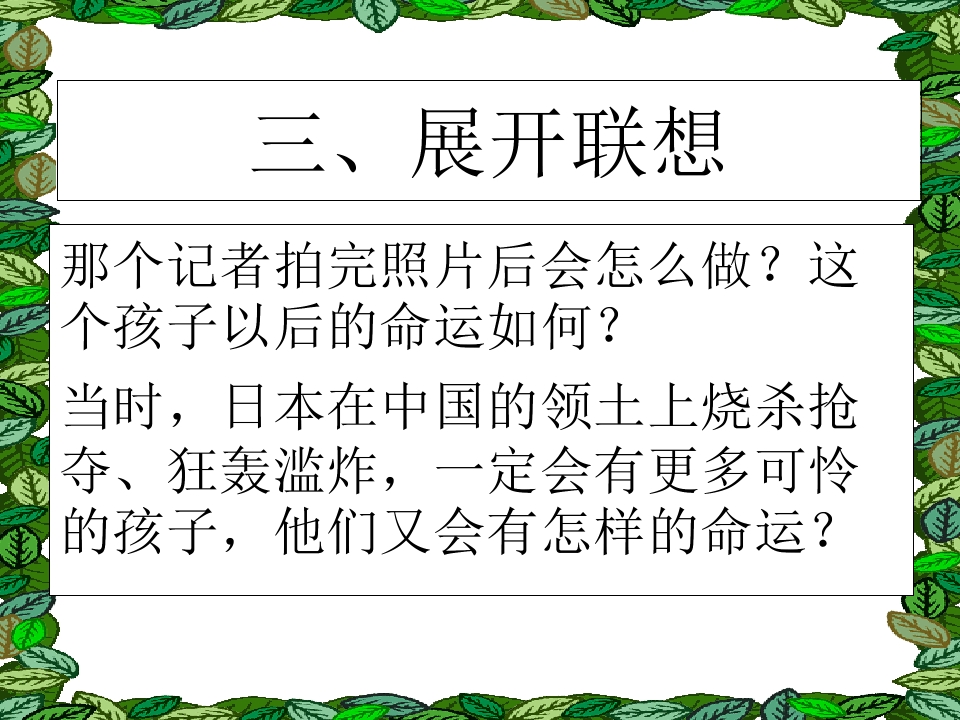 三、展开联想

那个记者拍完照片后会怎么做？这个孩子以后的命运如何？

当时，日本在中国的领土上烧杀抢夺、狂轰滥炸，一定会有更多可怜的孩子，他们又会有怎样的命运？